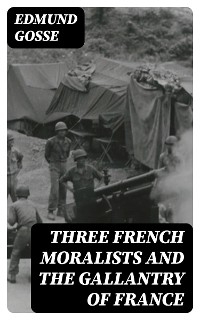 EDMUND GOSSE

THREE FRENCH MORALISTS AND THE GALLANTRY OF FRANCE